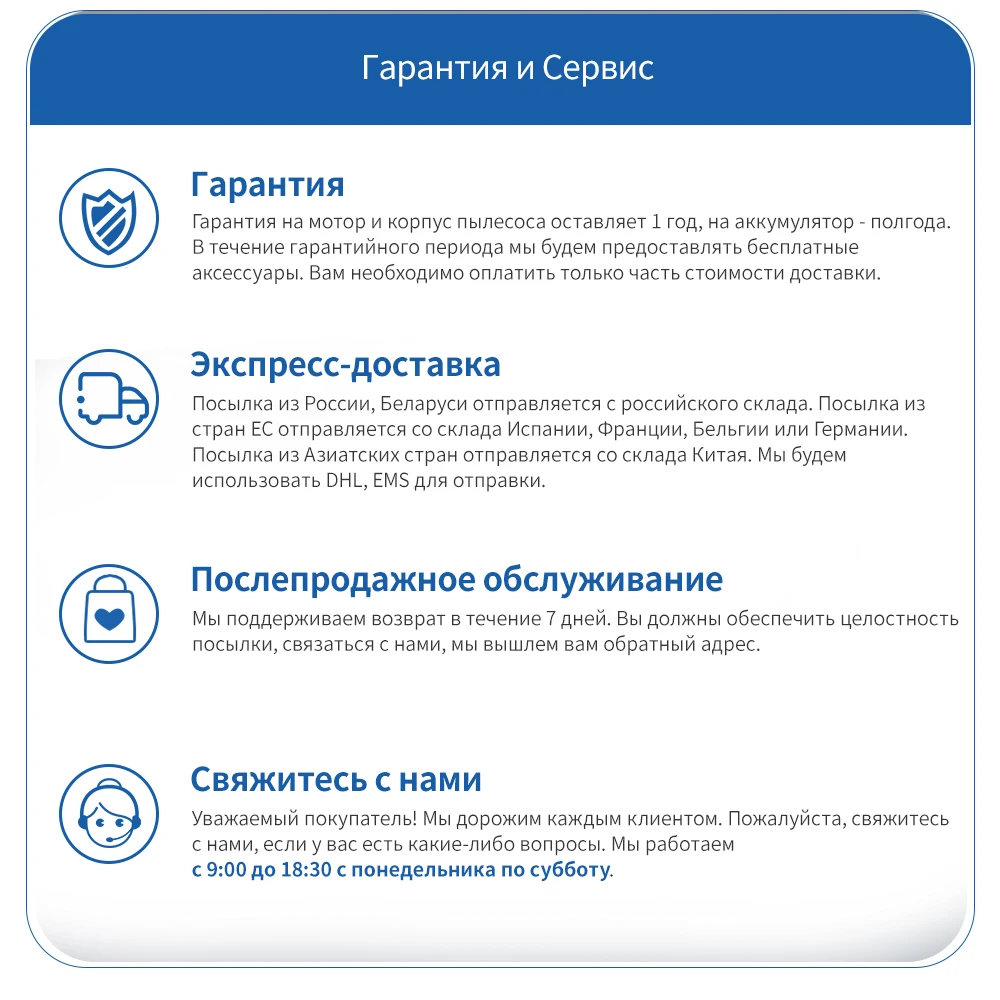 Гарантия и Сервис

Гарантия

Гарантия на мотор и корпус пылесоса оставляет 1 год, на аккумулятор - полгода. В течение гарантийного периода мы будем предоставлять бесплатные аксессуары. Вам необходимо оплатить только часть стоимости доставки.

Экспресс-доставка

Посылка из России, Беларуси отправляется с российского склада. Посылка из стран ЕС отправляется со склада Испании, Франции, Бельгии или Германии. Посылка из Азиатских стран отправляется со склада Китая. Мы будем использовать DHL, EMS для отправки.

Послепродажное обслуживание

Мы поддерживаем возврат в течение 7 дней. Вы должны обеспечить целостность посылки, связаться с нами, мы вышлем вам обратный адрес.

Свяжитесь с нами

Уважаемый покупатель! Мы дорожим каждым клиентом. Пожалуйста, свяжитесь с нами, если у вас есть какие-либо вопросы. Мы работаем с 9:00 до 18:30 с понедельника по субботу.